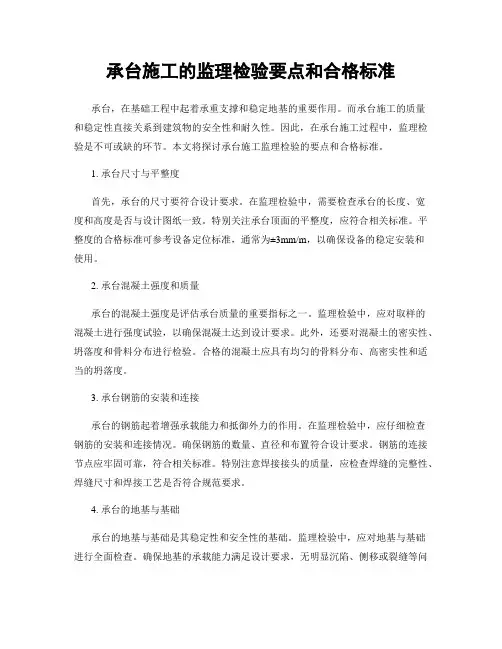 承台施工的监理检验要点和合格标准

承台，在基础工程中起着承重支撑和稳定地基的重要作用。而承台施工的质量和稳定性直接关系到建筑物的安全性和耐久性。因此，在承台施工过程中，监理检验是不可或缺的环节。本文将探讨承台施工监理检验的要点和合格标准。

1. 承台尺寸与平整度

首先，承台的尺寸要符合设计要求。在监理检验中，需要检查承台的长度、宽度和高度是否与设计图纸一致。特别关注承台顶面的平整度，应符合相关标准。平整度的合格标准可参考设备定位标准，通常为±3mm/m，以确保设备的稳定安装和使用。

2. 承台混凝土强度和质量

承台的混凝土强度是评估承台质量的重要指标之一。监理检验中，应对取样的混凝土进行强度试验，以确保混凝土达到设计要求。此外，还要对混凝土的密实性、坍落度和骨料分布进行检验。合格的混凝土应具有均匀的骨料分布、高密实性和适当的坍落度。

3. 承台钢筋的安装和连接

承台的钢筋起着增强承载能力和抵御外力的作用。在监理检验中，应仔细检查钢筋的安装和连接情况。确保钢筋的数量、直径和布置符合设计要求。钢筋的连接节点应牢固可靠，符合相关标准。特别注意焊接接头的质量，应检查焊缝的完整性、焊缝尺寸和焊接工艺是否符合规范要求。

4. 承台的地基与基础

承台的地基与基础是其稳定性和安全性的基础。监理检验中，应对地基与基础进行全面检查。确保地基的承载能力满足设计要求，无明显沉陷、侧移或裂缝等问